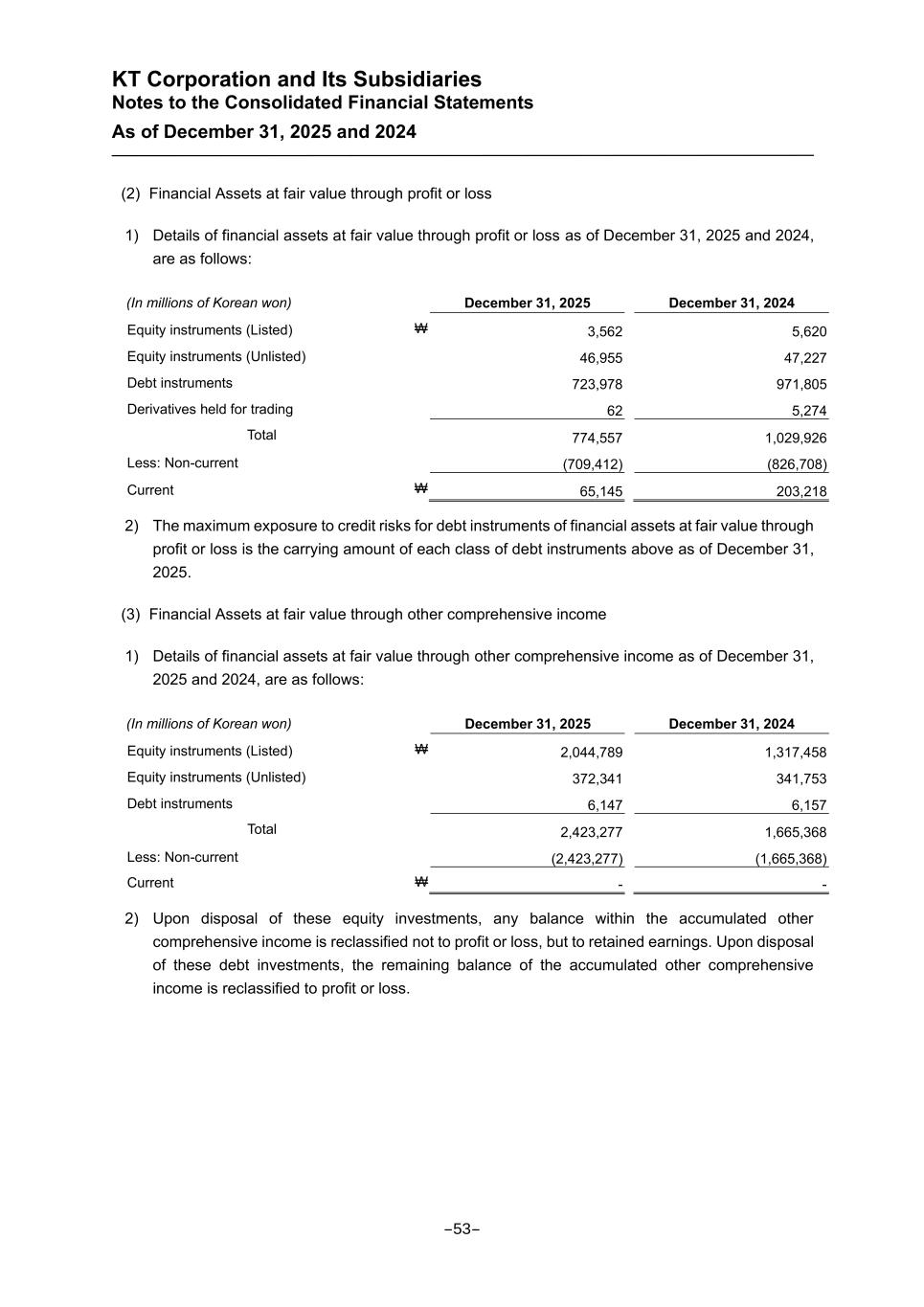 KT Corporation and Its Subsidiaries
Notes to the Consolidated Financial Statements
As of December 31, 2025 and 2024

(2) Financial Assets at fair value through profit or loss

1) Details of financial assets at fair value through profit or loss as of December 31, 2025 and 2024, are as follows:

| (In millions of Korean won) | | December 31, 2025 | December 31, 2024 |
|---|---|---|---|
| Equity instruments (Listed) | ₩ | 3,562 | 5,620 |
| Equity instruments (Unlisted) | | 46,955 | 47,227 |
| Debt instruments | | 723,978 | 971,805 |
| Derivatives held for trading | | 62 | 5,274 |
| Total | | 774,557 | 1,029,926 |
| Less: Non-current | | (709,412) | (826,708) |
| Current | ₩ | 65,145 | 203,218 |

2) The maximum exposure to credit risks for debt instruments of financial assets at fair value through profit or loss is the carrying amount of each class of debt instruments above as of December 31, 2025.

(3) Financial Assets at fair value through other comprehensive income

1) Details of financial assets at fair value through other comprehensive income as of December 31, 2025 and 2024, are as follows:

| (In millions of Korean won) | | December 31, 2025 | December 31, 2024 |
|---|---|---|---|
| Equity instruments (Listed) | ₩ | 2,044,789 | 1,317,458 |
| Equity instruments (Unlisted) | | 372,341 | 341,753 |
| Debt instruments | | 6,147 | 6,157 |
| Total | | 2,423,277 | 1,665,368 |
| Less: Non-current | | (2,423,277) | (1,665,368) |
| Current | ₩ | - | - |

2) Upon disposal of these equity investments, any balance within the accumulated other comprehensive income is reclassified not to profit or loss, but to retained earnings. Upon disposal of these debt investments, the remaining balance of the accumulated other comprehensive income is reclassified to profit or loss.

–53–